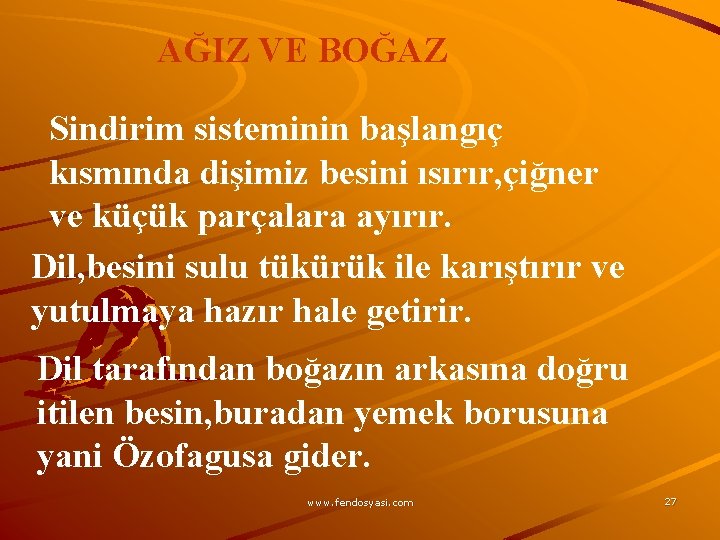 AĞIZ VE BOĞAZ

Sindirim sisteminin başlangıç kısmında dişimiz besini ısırır,çiğner ve küçük parçalara ayırır.

Dil,besini sulu tükürük ile karıştırır ve yutulmaya hazır hale getirir.

Dil tarafından boğazın arkasına doğru itilen besin,buradan yemek borusuna yani Özofagusa gider.

www.fendosyasi.com

27